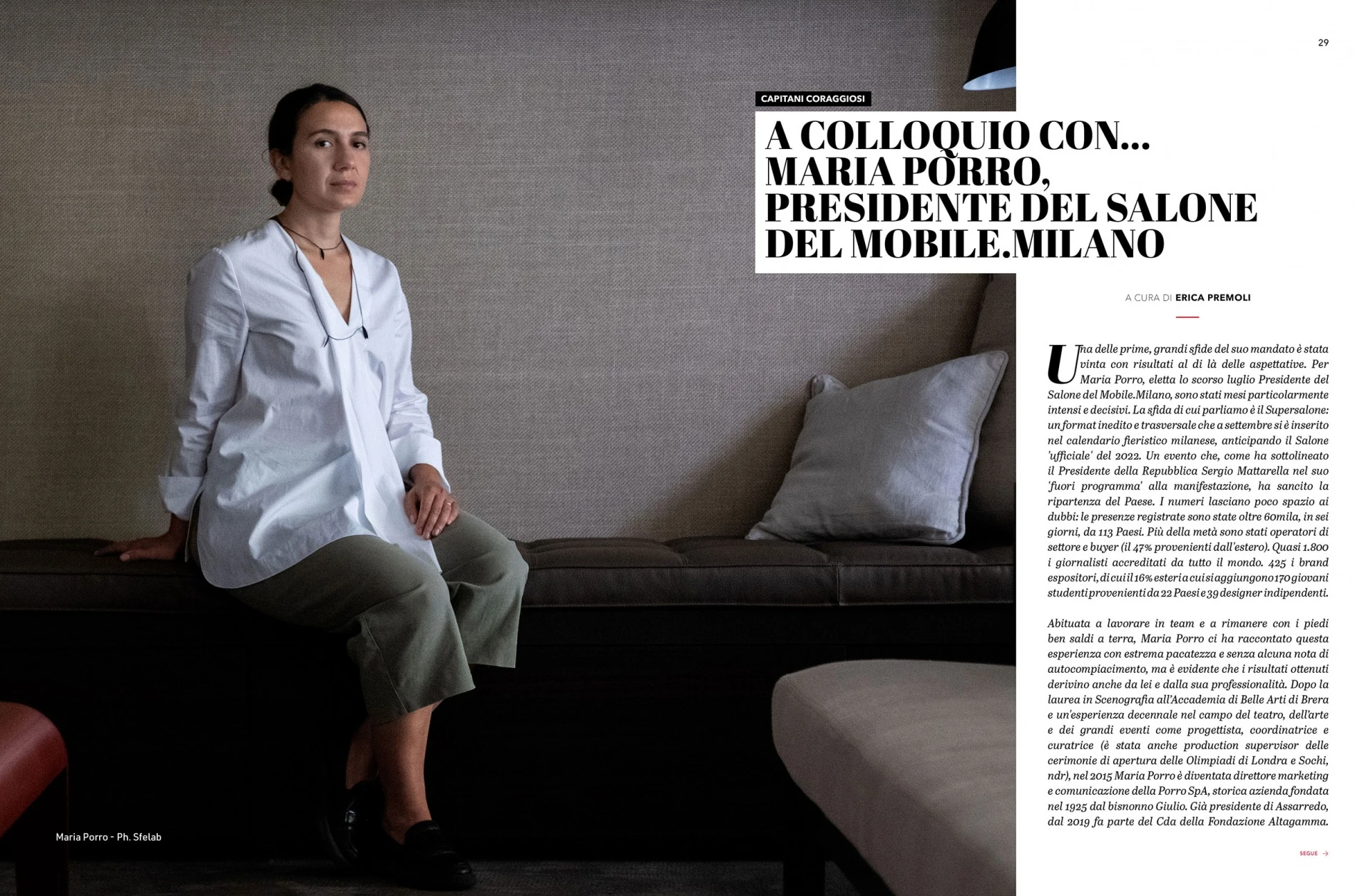 29

CAPITANI CORAGGIOSI

A COLLOQUIO CON... MARIA PORRO, PRESIDENTE DEL SALONE DEL MOBILE.MILANO

A CURA DI ERICA PREMOLI

Una delle prime, grandi sfide del suo mandato è stata vinta con risultati al di là delle aspettative. Per Maria Porro, eletta lo scorso luglio Presidente del Salone del Mobile.Milano, sono stati mesi particolarmente intensi e decisivi. La sfida di cui parliamo è il Supersalone: un format inedito e trasversale che a settembre si è inserito nel calendario fieristico milanese, anticipando il Salone 'ufficiale' del 2022. Un evento che, come ha sottolineato il Presidente della Repubblica Sergio Mattarella nel suo 'fuori programma' alla manifestazione, ha sancito la ripartenza del Paese. I numeri lasciano poco spazio ai dubbi: le presenze registrate sono state oltre 60mila, in sei giorni, da 113 Paesi. Più della metà sono stati operatori di settore e buyer (il 47% provenienti dall'estero). Quasi 1.800 i giornalisti accreditati da tutto il mondo. 425 i brand espositori, di cui il 16% esteri a cui si aggiungono 170 giovani studenti provenienti da 22 Paesi e 39 designer indipendenti.

Abituata a lavorare in team e a rimanere con i piedi ben saldi a terra, Maria Porro ci ha raccontato questa esperienza con estrema pacatezza e senza alcuna nota di autocompiacimento, ma è evidente che i risultati ottenuti derivino anche da lei e dalla sua professionalità. Dopo la laurea in Scenografia all'Accademia di Belle Arti di Brera e un'esperienza decennale nel campo del teatro, dell'arte e dei grandi eventi come progettista, coordinatrice e curatrice (è stata anche production supervisor delle cerimonie di apertura delle Olimpiadi di Londra e Sochi, ndr), nel 2015 Maria Porro è diventata direttore marketing e comunicazione della Porro SpA, storica azienda fondata nel 1925 dal bisnonno Giulio. Già presidente di Assarredo, dal 2019 fa parte del Cda della Fondazione Altagamma.

SEGUE →

Maria Porro - Ph. Sfelab